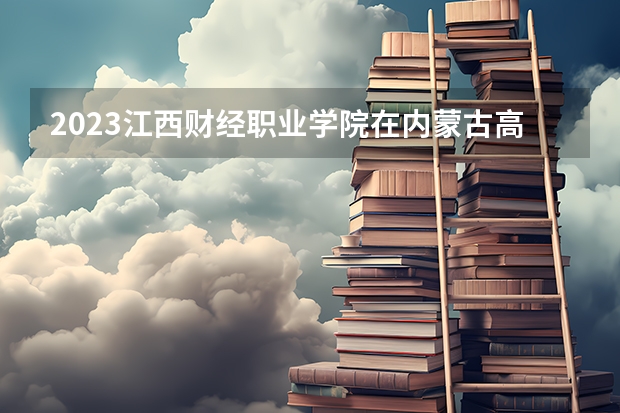 2023江西财经职业学院在内蒙古高